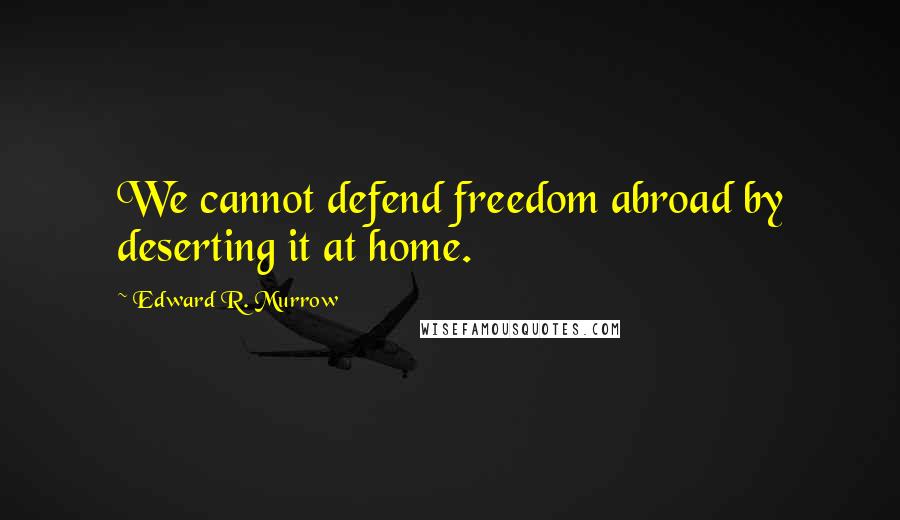 We cannot defend freedom abroad by deserting it at home.

~ Edward R. Murrow

WISEFAMOUSQUOTES.COM